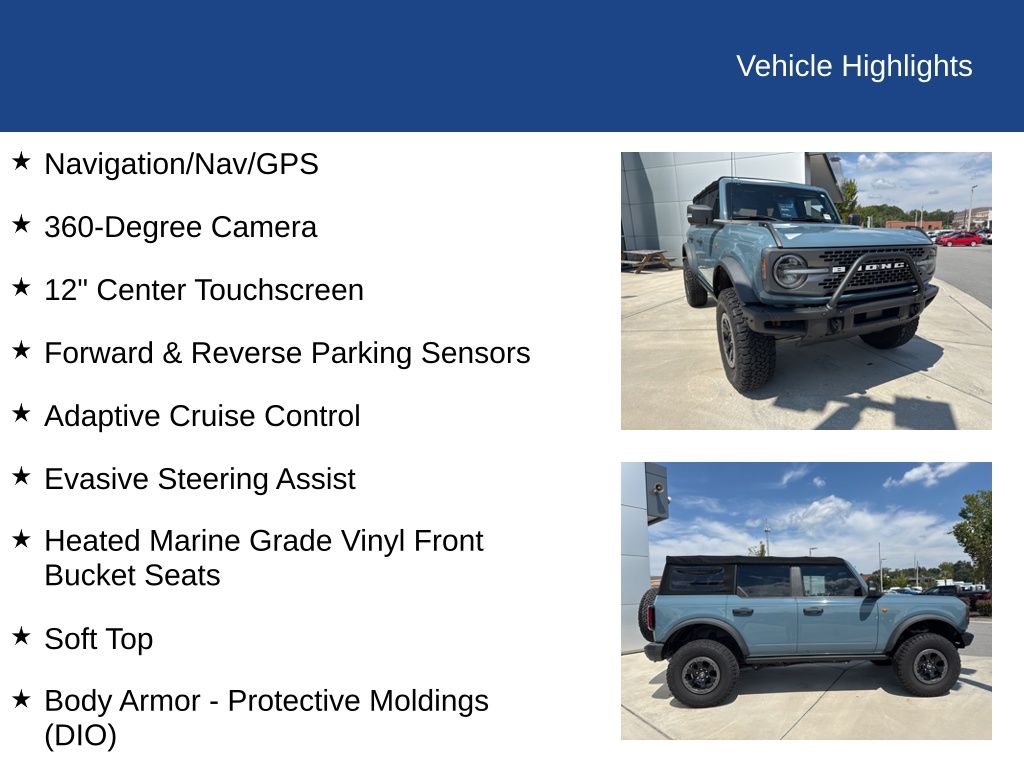 Vehicle Highlights

★ Navigation/Nav/GPS

★ 360-Degree Camera

★ 12" Center Touchscreen

★ Forward & Reverse Parking Sensors

★ Adaptive Cruise Control

★ Evasive Steering Assist

★ Heated Marine Grade Vinyl Front Bucket Seats

★ Soft Top

★ Body Armor - Protective Moldings (DIO)